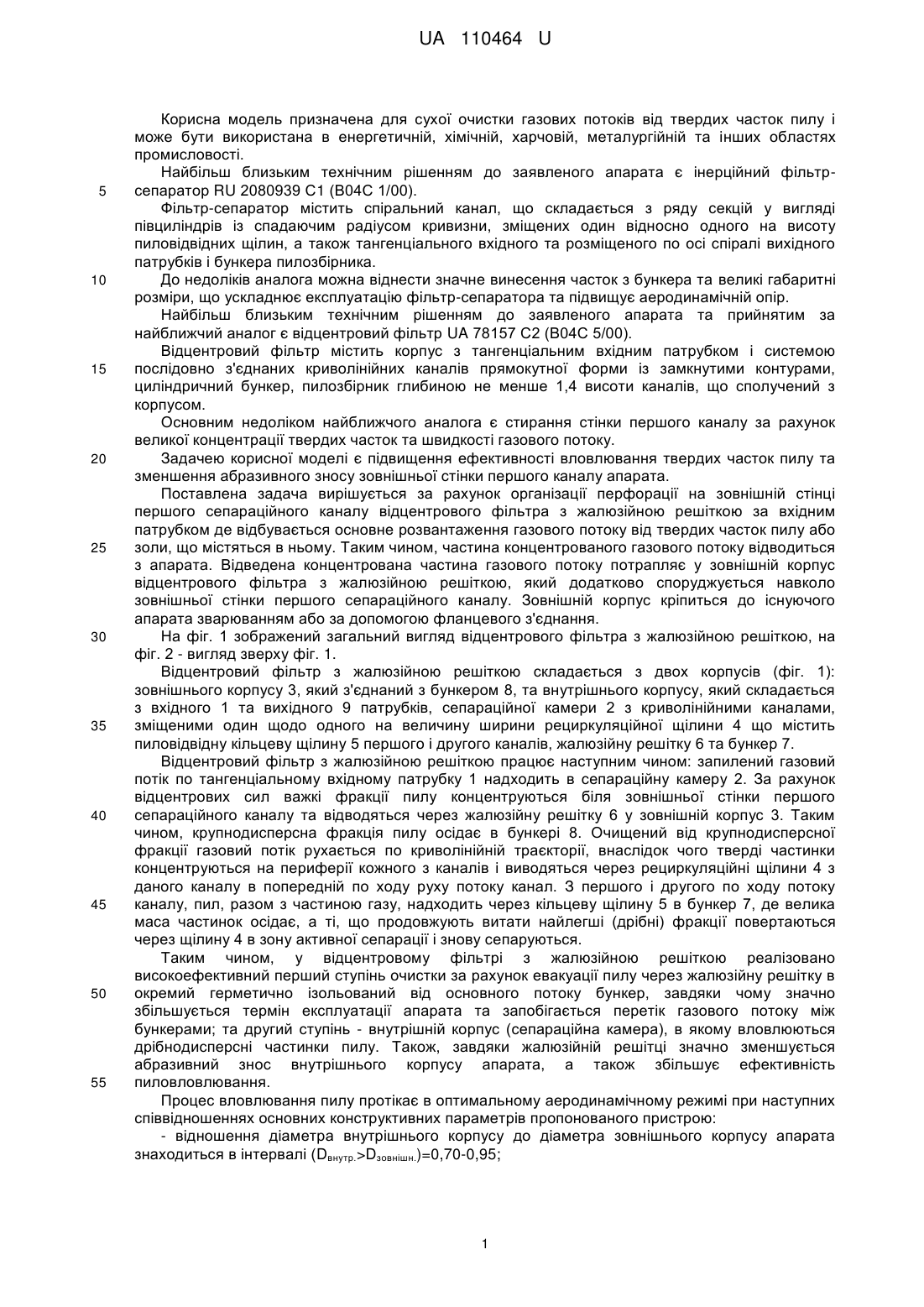 UA 110464 U

Корисна модель призначена для сухої очистки газових потоків від твердих часток пилу і може бути використана в енергетичній, хімічній, харчовій, металургійній та інших областях промисловості.

Найбільш близьким технічним рішенням до заявленого апарата є інерційний фільтр-сепаратор RU 2080939 C1 (B04C 1/00).

5

Фільтр-сепаратор містить спіральний канал, що складається з ряду секцій у вигляді півциліндрів із спадаючим радіусом кривизни, зміщених один відносно одного на висоту пиловідвідних щілин, а також тангенціального вхідного та розміщеного по осі спіралі вихідного патрубків і бункера пилозбірника.

10

До недоліків аналога можна віднести значне винесення часток з бункера та великі габаритні розміри, що ускладнює експлуатацію фільтр-сепаратора та підвищує аеродинамічний опір.

Найбільш близьким технічним рішенням до заявленого апарата та прийнятим за найближчий аналог є відцентровий фільтр UA 78157 C2 (B04C 5/00).

Відцентровий фільтр містить корпус з тангенціальним вхідним патрубком і системою послідовно з'єднаних криволінійних каналів прямокутної форми із замкнутими контурами, циліндричний бункер, пилозбірник глибиною не менше 1,4 висоти каналів, що сполучений з корпусом.

15

Основним недоліком найближчого аналога є стирання стінки першого каналу за рахунок великої концентрації твердих часток та швидкості газового потоку.

20

Задачею корисної моделі є підвищення ефективності вловлювання твердих часток пилу та зменшення абразивного зносу зовнішньої стінки першого каналу апарата.

Поставлена задача вирішується за рахунок організації перфорації на зовнішній стінці першого сепараційного каналу відцентрового фільтра з жалюзійною решіткою за вхідним патрубком де відбувається основне розвантаження газового потоку від твердих часток пилу або золи, що містяться в ньому. Таким чином, частина концентрованого газового потоку відводиться з апарата. Відведена концентрована частина газового потоку потрапляє у зовнішній корпус відцентрового фільтра з жалюзійною решіткою, який додатково споруджується навколо зовнішньої стінки першого сепараційного каналу. Зовнішній корпус кріпиться до існуючого апарата зварюванням або за допомогою фланцевого з'єднання.

25

30

На фіг. 1 зображений загальний вигляд відцентрового фільтра з жалюзійною решіткою, на фіг. 2 - вигляд зверху фіг. 1.

Відцентровий фільтр з жалюзійною решіткою складається з двох корпусів (фіг. 1): зовнішнього корпусу 3, який з'єднаний з бункером 8, та внутрішнього корпусу, який складається з вхідного 1 та вихідного 9 патрубків, сепараційної камери 2 з криволінійними каналами, зміщеними один щодо одного на величину ширини рециркуляційної щілини 4 що містить пиловідвідну кільцеву щілину 5 першого і другого каналів, жалюзійну решітку 6 та бункер 7.

35

Відцентровий фільтр з жалюзійною решіткою працює наступним чином: запилений газовий потік по тангенціальному вхідному патрубку 1 надходить в сепараційну камеру 2. За рахунок відцентрових сил важкі фракції пилу концентруються біля зовнішньої стінки першого сепараційного каналу та відводяться через жалюзійну решітку 6 у зовнішній корпус 3. Таким чином, крупнодисперсна фракція пилу осідає в бункері 8. Очищений від крупнодисперсної фракції газовий потік рухається по криволінійній траєкторії, внаслідок чого тверді частинки концентруються на периферії кожного з каналів і виводяться через рециркуляційні щілини 4 з даного каналу в попередній по ходу руху потоку канал. З першого і другого по ходу потоку каналу, пил, разом з частиною газу, надходить через кільцеву щілину 5 в бункер 7, де велика маса частинок осідає, а ті, що продовжують витати найлегші (дрібні) фракції повертаються через щілину 4 в зону активної сепарації і знову сепаруються.

40

45

Таким чином, у відцентровому фільтрі з жалюзійною решіткою реалізовано високоефективний перший ступінь очистки за рахунок евакуації пилу через жалюзійну решітку в окремий герметично ізольований від основного потоку бункер, завдяки чому значно збільшується термін експлуатації апарата та запобігається перетік газового потоку між бункерами; та другий ступінь - внутрішній корпус (сепараційна камера), в якому вловлюються дрібнодисперсні частинки пилу. Також, завдяки жалюзійній решітці значно зменшується абразивний знос внутрішнього корпусу апарата, а також збільшує ефективність пиловловлювання.

50

55

Процес вловлювання пилу протікає в оптимальному аеродинамічному режимі при наступних співвідношеннях основних конструктивних параметрів пропонованого пристрою:

- відношення діаметра внутрішнього корпусу до діаметра зовнішнього корпусу апарата знаходиться в інтервалі ($D_{внутр.}>D_{зовнішн.}$)=0,70-0,95;

1